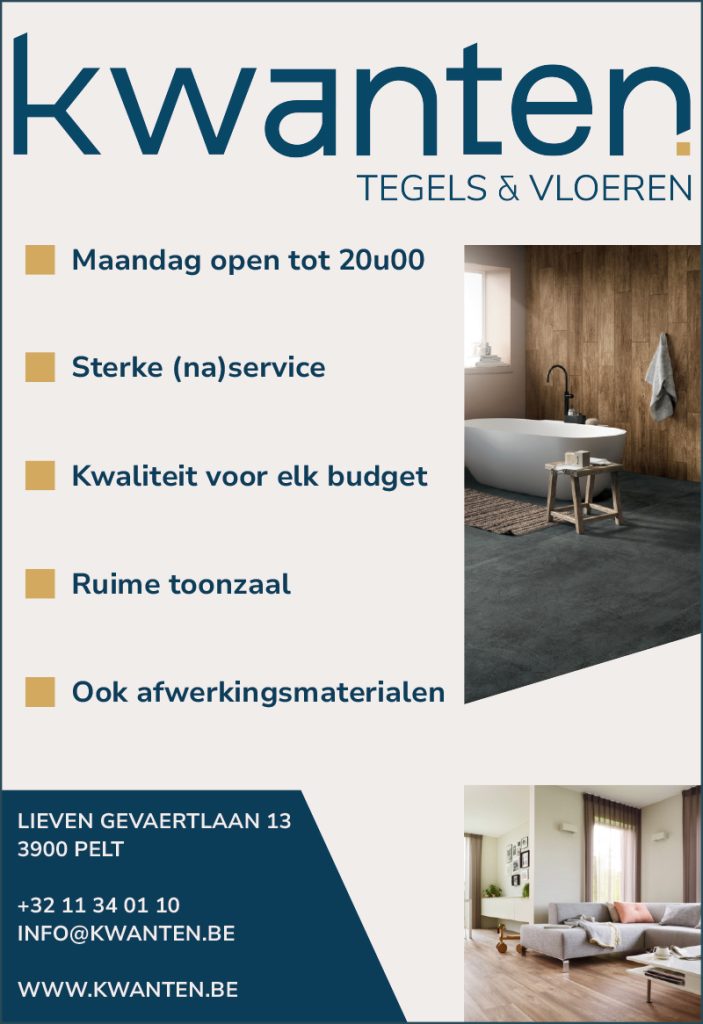 kwanten
TEGELS & VLOEREN

Maandag open tot 20u00

Sterke (na)service

Kwaliteit voor elk budget

Ruime toonzaal

Ook afwerkingsmaterialen

LIEVEN GEVAERTLAAN 13
3900 PELT

+32 11 34 01 10
INFO@KWANTEN.BE

WWW.KWANTEN.BE